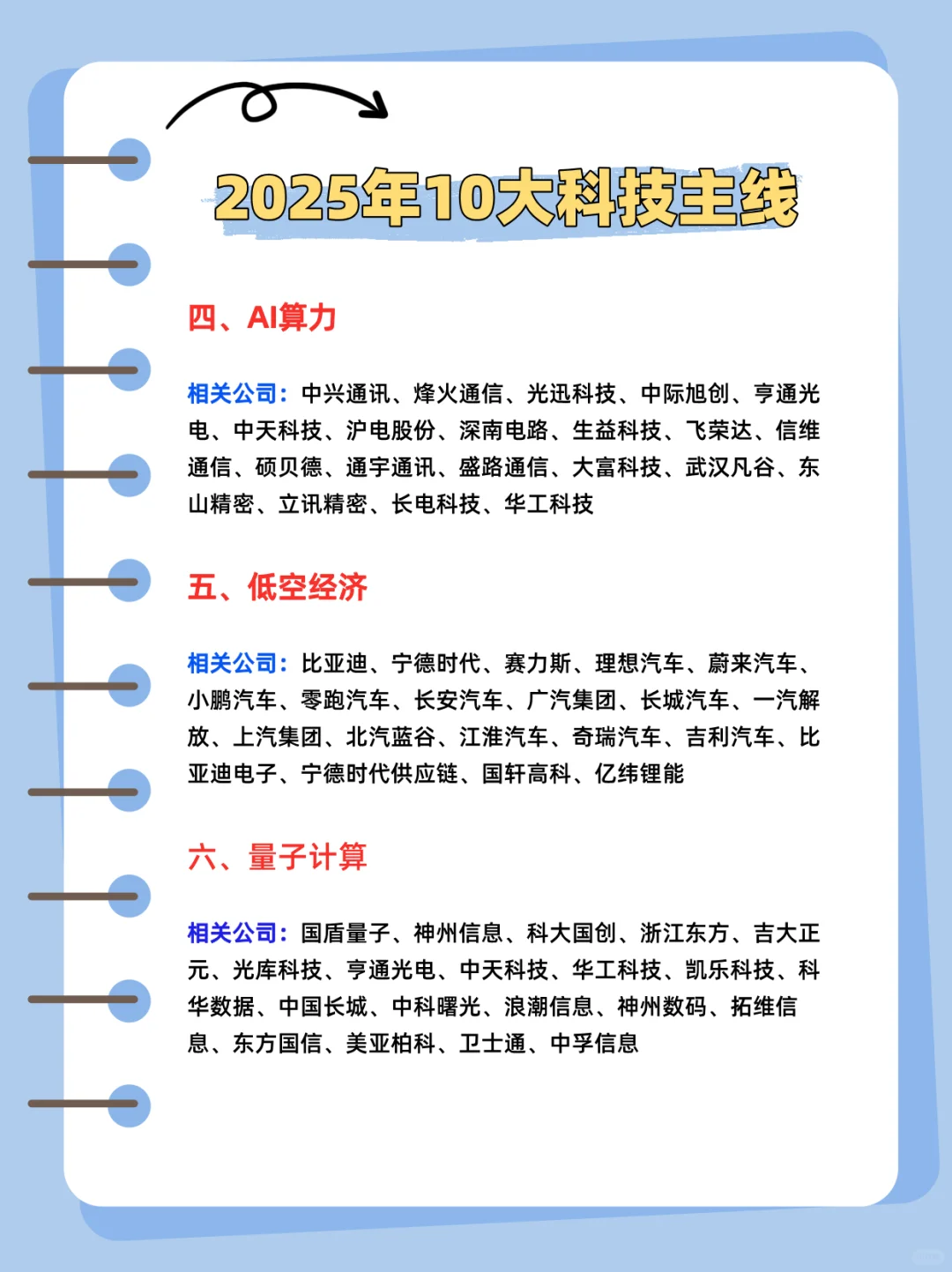 2025年10大科技主线

四、AI算力

相关公司：中兴通讯、烽火通信、光迅科技、中际旭创、亨通光电、中天科技、沪电股份、深南电路、生益科技、飞荣达、信维通信、硕贝德、通宇通讯、盛路通信、大富科技、武汉凡谷、东山精密、立讯精密、长电科技、华工科技

五、低空经济

相关公司：比亚迪、宁德时代、赛力斯、理想汽车、蔚来汽车、小鹏汽车、零跑汽车、长安汽车、广汽集团、长城汽车、一汽解放、上汽集团、北汽蓝谷、江淮汽车、奇瑞汽车、吉利汽车、比亚迪电子、宁德时代供应链、国轩高科、亿纬锂能

六、量子计算

相关公司：国盾量子、神州信息、科大国创、浙江东方、吉大正元、光库科技、亨通光电、中天科技、华工科技、凯乐科技、科华数据、中国长城、中科曙光、浪潮信息、神州数码、拓维信息、东方国信、美亚柏科、卫士通、中孚信息